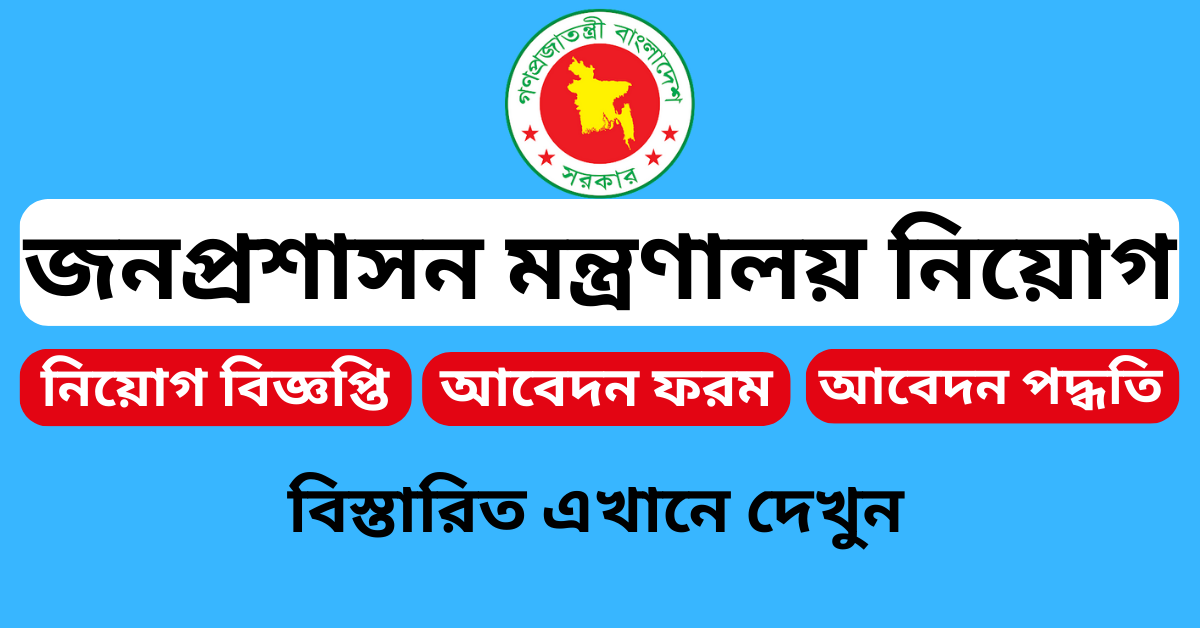 গণপ্রজাতন্ত্রী বাংলাদেশ
সরকার

জনপ্রশাসন মন্ত্রণালয় নিয়োগ

নিয়োগ বিজ্ঞপ্তি
আবেদন ফরম
আবেদন পদ্ধতি

বিস্তারিত এখানে দেখুন